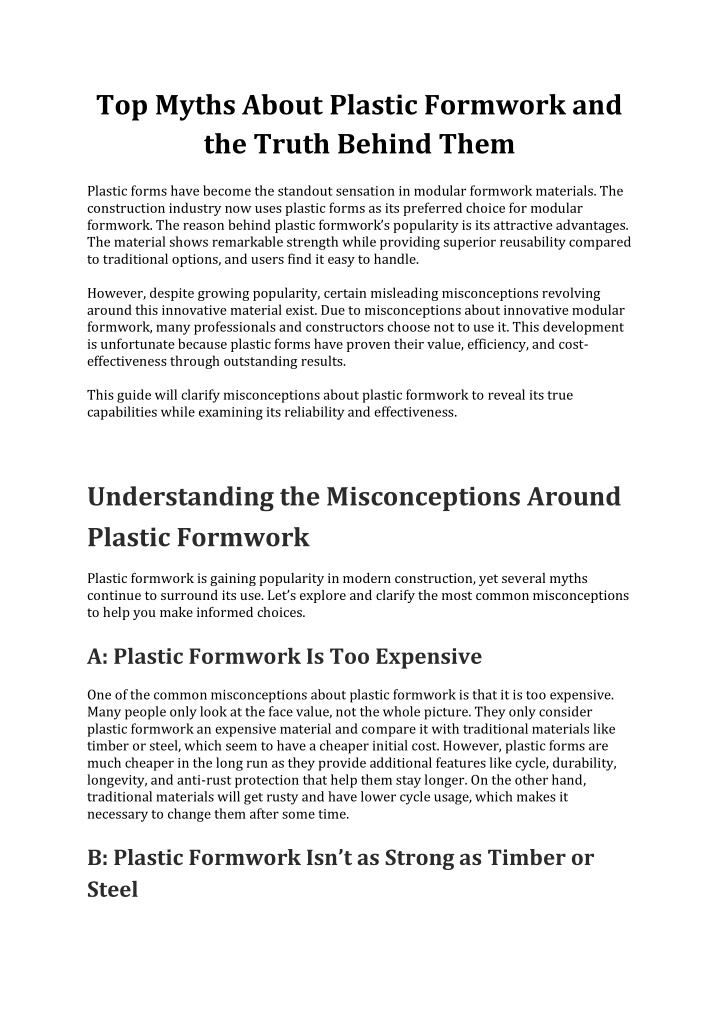 Top Myths About Plastic Formwork and the Truth Behind Them

Plastic forms have become the standout sensation in modular formwork materials. The construction industry now uses plastic forms as its preferred choice for modular formwork. The reason behind plastic formwork's popularity is its attractive advantages. The material shows remarkable strength while providing superior reusability compared to traditional options, and users find it easy to handle.

However, despite growing popularity, certain misleading misconceptions revolving around this innovative material exist. Due to misconceptions about innovative modular formwork, many professionals and constructors choose not to use it. This development is unfortunate because plastic forms have proven their value, efficiency, and cost-effectiveness through outstanding results.

This guide will clarify misconceptions about plastic formwork to reveal its true capabilities while examining its reliability and effectiveness.

Understanding the Misconceptions Around Plastic Formwork

Plastic formwork is gaining popularity in modern construction, yet several myths continue to surround its use. Let's explore and clarify the most common misconceptions to help you make informed choices.

A: Plastic Formwork Is Too Expensive

One of the common misconceptions about plastic formwork is that it is too expensive. Many people only look at the face value, not the whole picture. They only consider plastic formwork an expensive material and compare it with traditional materials like timber or steel, which seem to have a cheaper initial cost. However, plastic forms are much cheaper in the long run as they provide additional features like cycle, durability, longevity, and anti-rust protection that help them stay longer. On the other hand, traditional materials will get rusty and have lower cycle usage, which makes it necessary to change them after some time.

B: Plastic Formwork Isn't as Strong as Timber or Steel